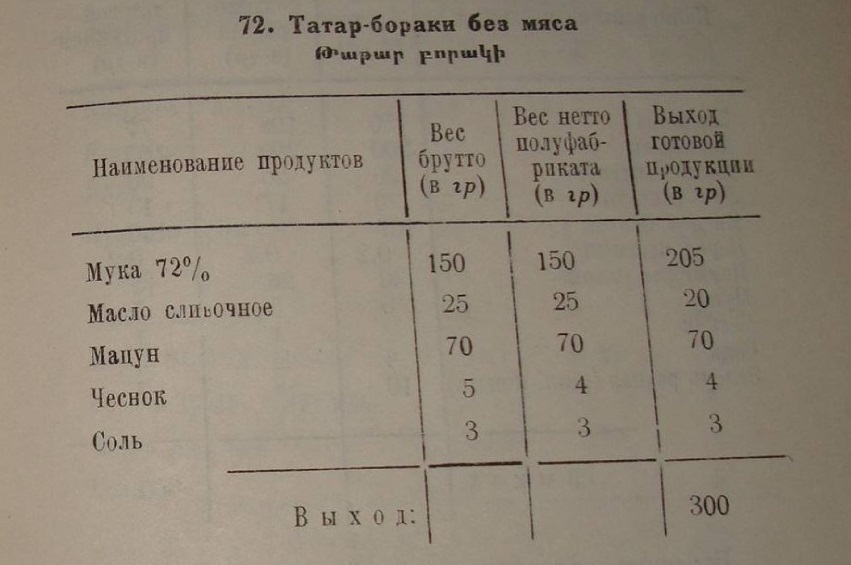 72. Татар-бораки без мяса
Թաթար բորակի

| Наименование продуктов | Вес брутто (в гр) | Вес нетто полуфабриката (в гр) | Выход готовой продукции (в гр) |
|---|---|---|---|
| Мука 72% | 150 | 150 | 205 |
| Масло сливочное | 25 | 25 | 20 |
| Мацун | 70 | 70 | 70 |
| Чеснок | 5 | 4 | 4 |
| Соль | 3 | 3 | 3 |
| Выход: | | | 300 |